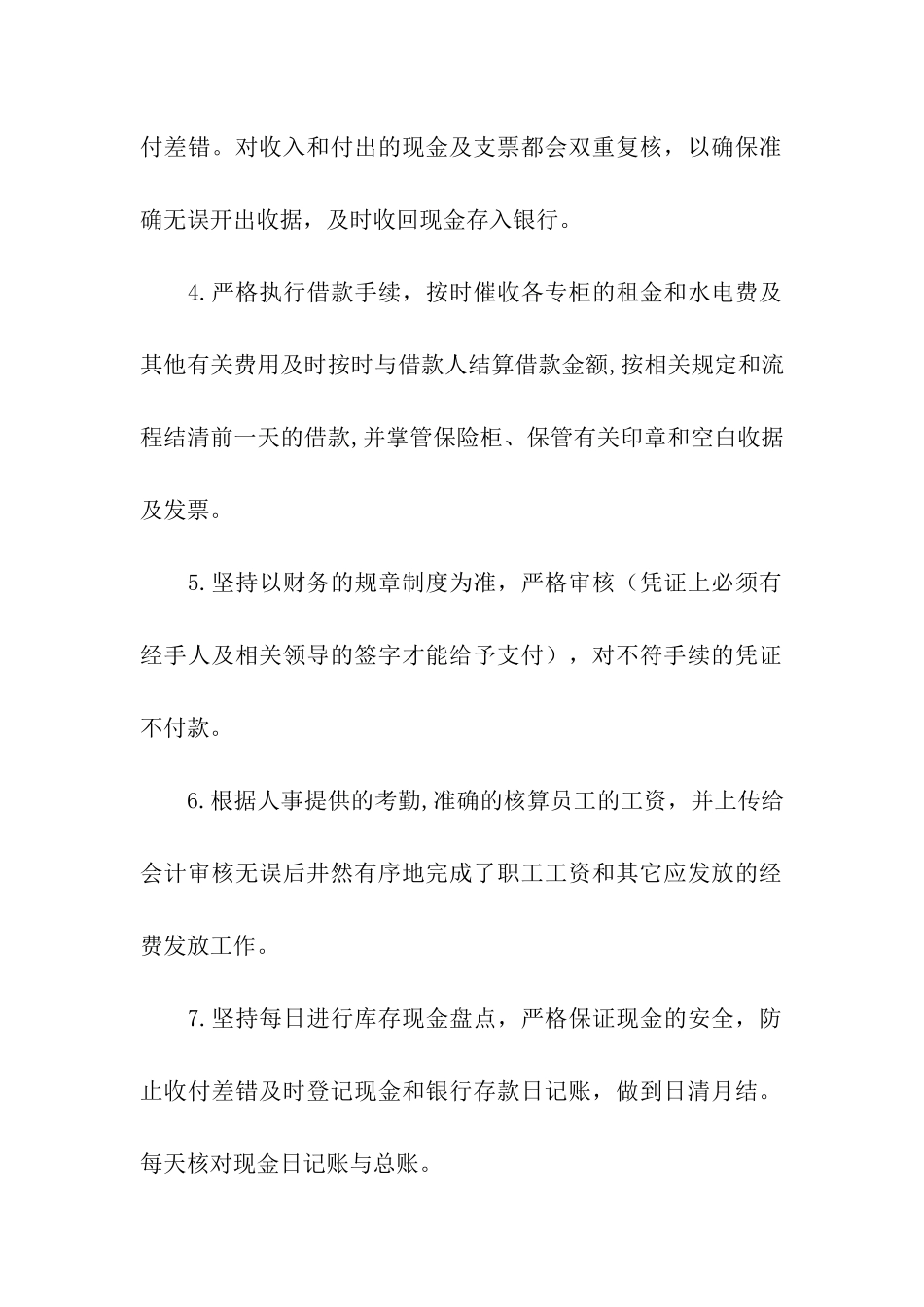 付差错。对收入和付出的现金及支票都会双重复核，以确保准确无误开出收据，及时收回现金存入银行。

4.严格执行借款手续，按时催收各专柜的租金和水电费及其他有关费用及时按时与借款人结算借款金额,按相关规定和流程结清前一天的借款,并掌管保险柜、保管有关印章和空白收据及发票。

5.坚持以财务的规章制度为准，严格审核（凭证上必须有经手人及相关领导的签字才能给予支付），对不符手续的凭证不付款。

6.根据人事提供的考勤,准确的核算员工的工资，并上传给会计审核无误后井然有序地完成了职工工资和其它应发放的经费发放工作。

7.坚持每日进行库存现金盘点，严格保证现金的安全，防止收付差错及时登记现金和银行存款日记账，做到日清月结。每天核对现金日记账与总账。